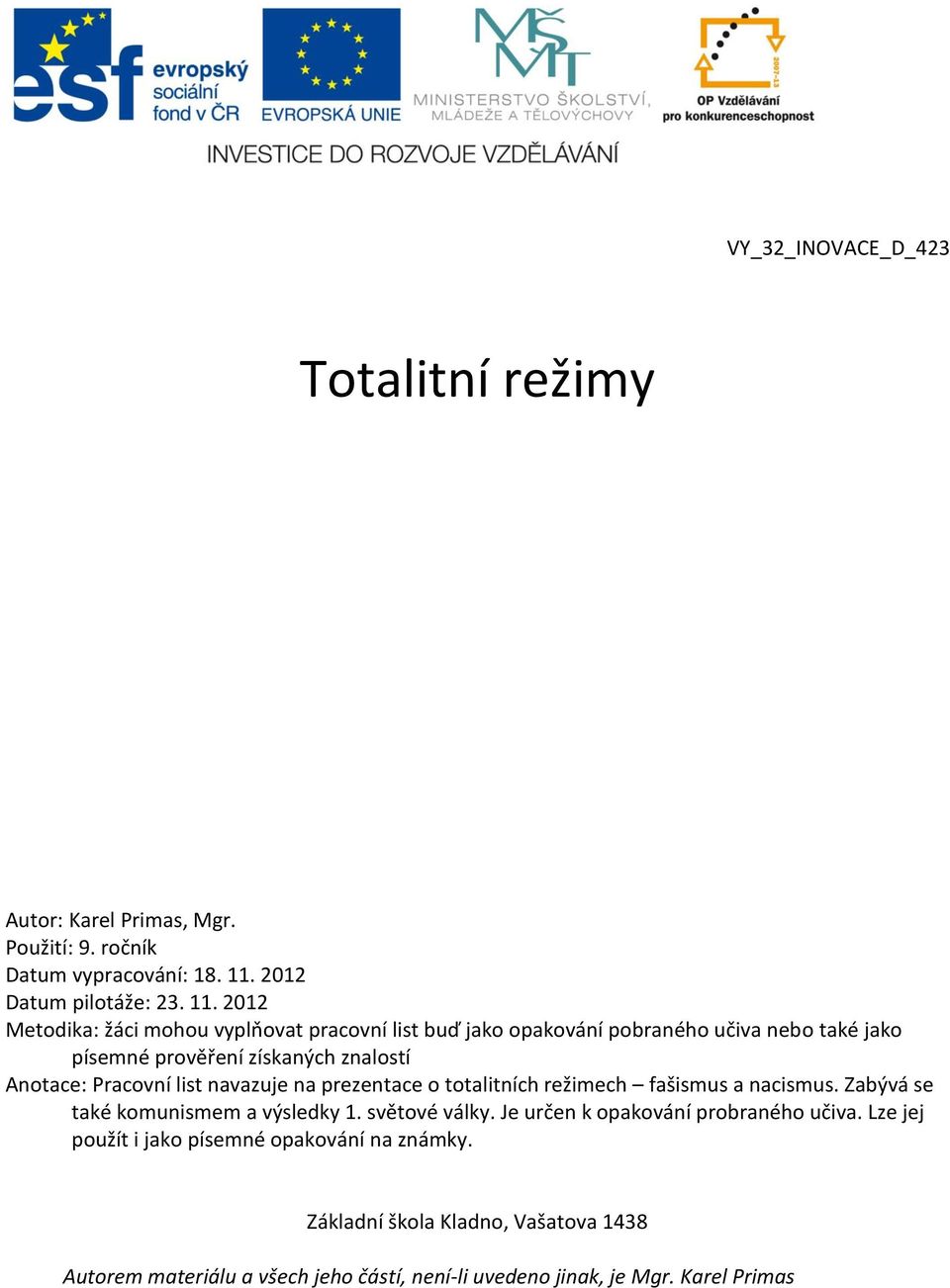 esf evropský sociální fond v ČR

EVROPSKÁ UNIE

MŠMT
MINISTERSTVO ŠKOLSTVÍ, MLÁDEŽE A TĚLOVÝCHOVY

2007-13
OP Vzdělávání pro konkurenceschopnost

INVESTICE DO ROZVOJE VZDĚLÁVÁNÍ

VY_32_INOVACE_D_423

Totalitní režimy

Autor: Karel Primas, Mgr.
Použití: 9. ročník
Datum vypracování: 18. 11. 2012
Datum pilotáže: 23. 11. 2012
Metodika: žáci mohou vyplňovat pracovní list buď jako opakování pobraného učiva nebo také jako písemné prověření získaných znalostí
Anotace: Pracovní list navazuje na prezentace o totalitních režimech – fašismus a nacismus. Zabývá se také komunismem a výsledky 1. světové války. Je určen k opakování probraného učiva. Lze jej použít i jako písemné opakování na známky.

Základní škola Kladno, Vašatova 1438

Autorem materiálu a všech jeho částí, není-li uvedeno jinak, je Mgr. Karel Primas